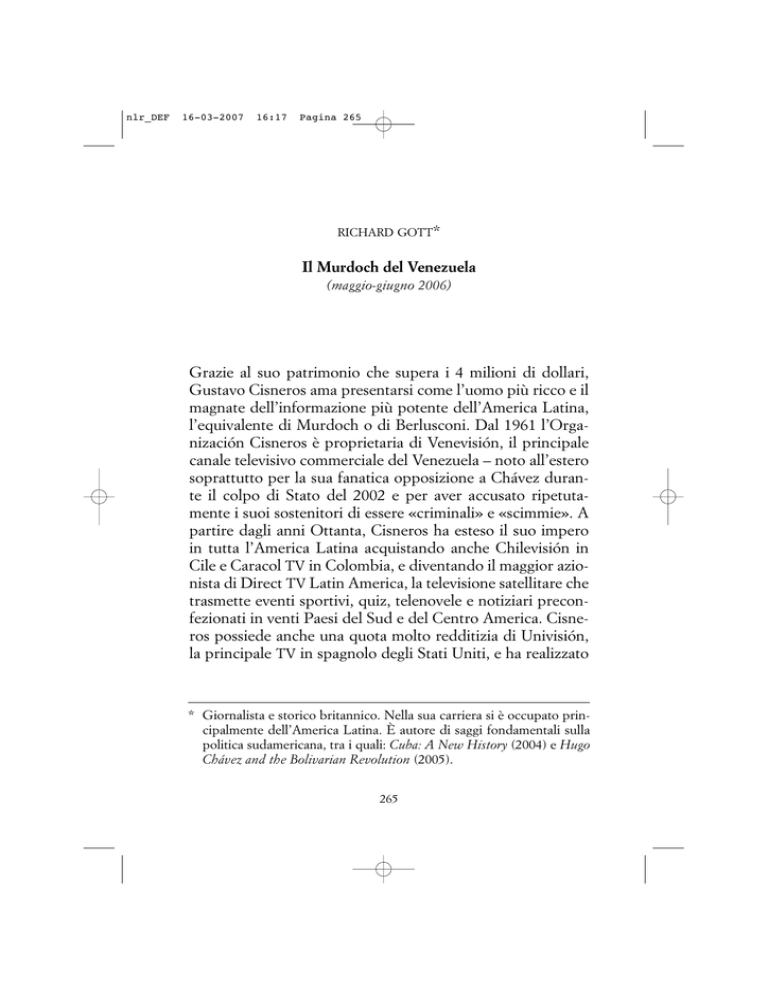 nlr_DEF 16-03-2007 16:17 Pagina 265

RICHARD GOTT*

Il Murdoch del Venezuela
(maggio-giugno 2006)

Grazie al suo patrimonio che supera i 4 milioni di dollari, Gustavo Cisneros ama presentarsi come l'uomo più ricco e il magnate dell'informazione più potente dell'America Latina, l'equivalente di Murdoch o di Berlusconi. Dal 1961 l'Organización Cisneros è proprietaria di Venevisión, il principale canale televisivo commerciale del Venezuela – noto all'estero soprattutto per la sua fanatica opposizione a Chávez durante il colpo di Stato del 2002 e per aver accusato ripetutamente i suoi sostenitori di essere «criminali» e «scimmie». A partire dagli anni Ottanta, Cisneros ha esteso il suo impero in tutta l'America Latina acquistando anche Chilevisión in Cile e Caracol TV in Colombia, e diventando il maggior azionista di Direct TV Latin America, la televisione satellitare che trasmette eventi sportivi, quiz, telenovele e notiziari preconfezionati in venti Paesi del Sud e del Centro America. Cisneros possiede anche una quota molto redditizia di Univisión, la principale TV in spagnolo degli Stati Uniti, e ha realizzato

* Giornalista e storico britannico. Nella sua carriera si è occupato principalmente dell'America Latina. È autore di saggi fondamentali sulla politica sudamericana, tra i quali: Cuba: A New History (2004) e Hugo Chávez and the Bolivarian Revolution (2005).

265